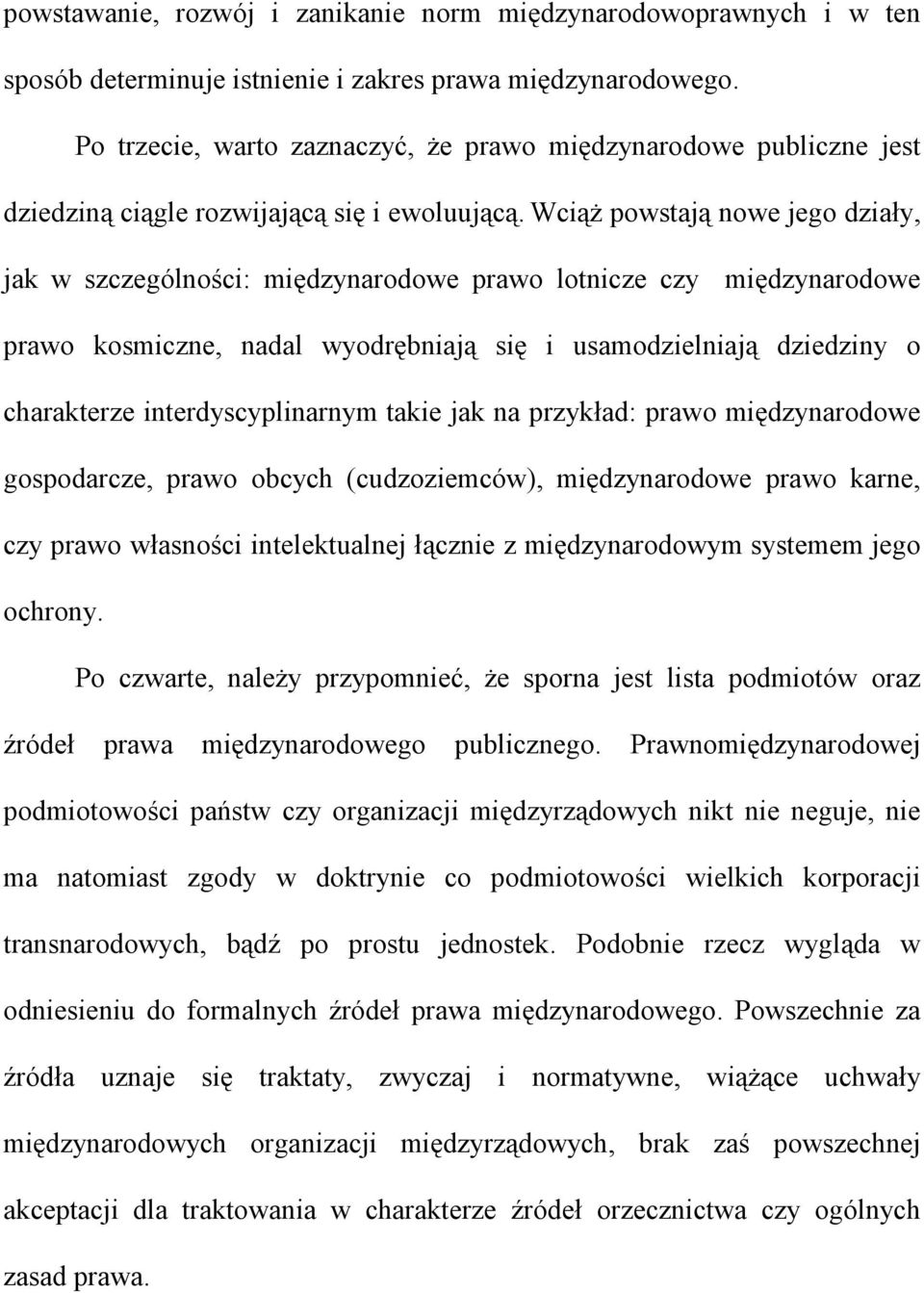 powstawanie, rozwój i zanikanie norm międzynarodowoprawnych i w ten sposób determinuje istnienie i zakres prawa międzynarodowego.

Po trzecie, warto zaznaczyć, że prawo międzynarodowe publiczne jest dziedziną ciągle rozwijającą się i ewoluującą. Wciąż powstają nowe jego działy, jak w szczególności: międzynarodowe prawo lotnicze czy międzynarodowe prawo kosmiczne, nadal wyodrębniają się i usamodzielniają dziedziny o charakterze interdyscyplinarnym takie jak na przykład: prawo międzynarodowe gospodarcze, prawo obcych (cudzoziemców), międzynarodowe prawo karne, czy prawo własności intelektualnej łącznie z międzynarodowym systemem jego ochrony.

Po czwarte, należy przypomnieć, że sporna jest lista podmiotów oraz źródeł prawa międzynarodowego publicznego. Prawnomiędzynarodowej podmiotowości państw czy organizacji międzyrządowych nikt nie neguje, nie ma natomiast zgody w doktrynie co podmiotowości wielkich korporacji transnarodowych, bądź po prostu jednostek. Podobnie rzecz wygląda w odniesieniu do formalnych źródeł prawa międzynarodowego. Powszechnie za źródła uznaje się traktaty, zwyczaj i normatywne, wiążące uchwały międzynarodowych organizacji międzyrządowych, brak zaś powszechnej akceptacji dla traktowania w charakterze źródeł orzecznictwa czy ogólnych zasad prawa.